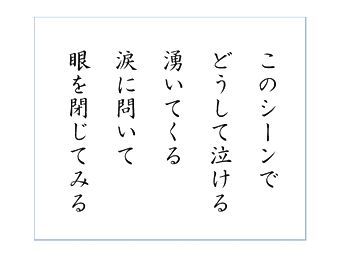 このシーンで
どうして泣ける
湧いてくる
涙に問いて
眼を閉じてみる